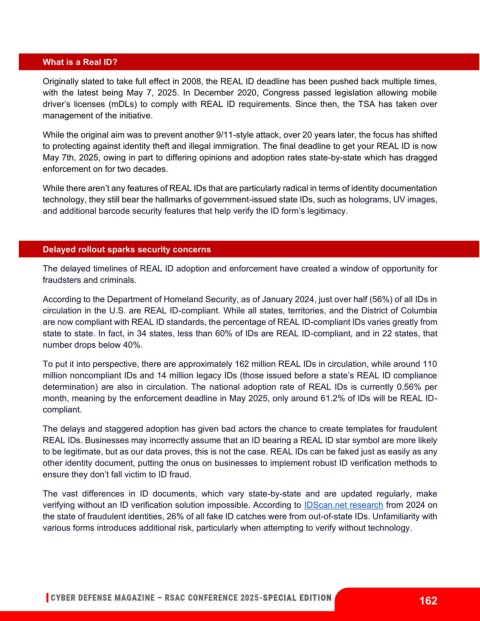 What is a Real ID?

Originally slated to take full effect in 2008, the REAL ID deadline has been pushed back multiple times, with the latest being May 7, 2025. In December 2020, Congress passed legislation allowing mobile driver's licenses (mDLs) to comply with REAL ID requirements. Since then, the TSA has taken over management of the initiative.

While the original aim was to prevent another 9/11-style attack, over 20 years later, the focus has shifted to protecting against identity theft and illegal immigration. The final deadline to get your REAL ID is now May 7th, 2025, owing in part to differing opinions and adoption rates state-by-state which has dragged enforcement on for two decades.

While there aren't any features of REAL IDs that are particularly radical in terms of identity documentation technology, they still bear the hallmarks of government-issued state IDs, such as holograms, UV images, and additional barcode security features that help verify the ID form's legitimacy.

Delayed rollout sparks security concerns

The delayed timelines of REAL ID adoption and enforcement have created a window of opportunity for fraudsters and criminals.

According to the Department of Homeland Security, as of January 2024, just over half (56%) of all IDs in circulation in the U.S. are REAL ID-compliant. While all states, territories, and the District of Columbia are now compliant with REAL ID standards, the percentage of REAL ID-compliant IDs varies greatly from state to state. In fact, in 34 states, less than 60% of IDs are REAL ID-compliant, and in 22 states, that number drops below 40%.

To put it into perspective, there are approximately 162 million REAL IDs in circulation, while around 110 million noncompliant IDs and 14 million legacy IDs (those issued before a state's REAL ID compliance determination) are also in circulation. The national adoption rate of REAL IDs is currently 0.56% per month, meaning by the enforcement deadline in May 2025, only around 61.2% of IDs will be REAL ID-compliant.

The delays and staggered adoption has given bad actors the chance to create templates for fraudulent REAL IDs. Businesses may incorrectly assume that an ID bearing a REAL ID star symbol are more likely to be legitimate, but as our data proves, this is not the case. REAL IDs can be faked just as easily as any other identity document, putting the onus on businesses to implement robust ID verification methods to ensure they don't fall victim to ID fraud.

The vast differences in ID documents, which vary state-by-state and are updated regularly, make verifying without an ID verification solution impossible. According to IDScan.net research from 2024 on the state of fraudulent identities, 26% of all fake ID catches were from out-of-state IDs. Unfamiliarity with various forms introduces additional risk, particularly when attempting to verify without technology.

CYBER DEFENSE MAGAZINE – RSAC CONFERENCE 2025-SPECIAL EDITION

162